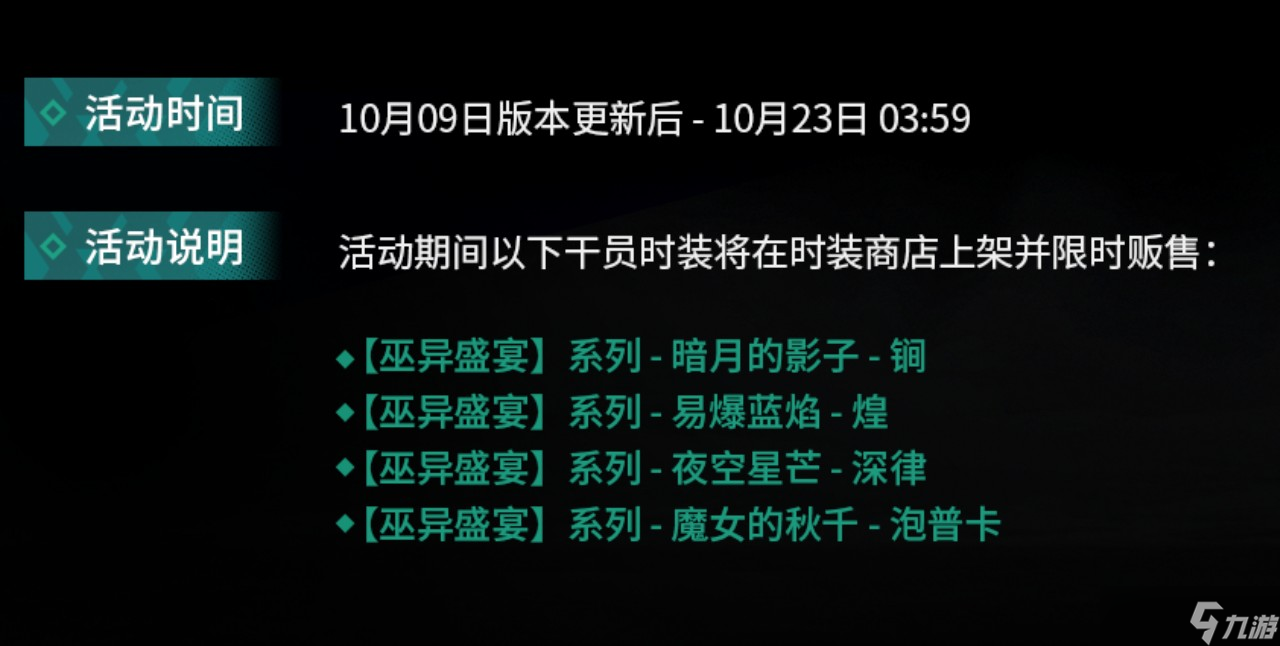 活动时间

10月09日版本更新后 - 10月23日 03:59

活动说明

活动期间以下干员时装将在时装商店上架并限时贩售：

◆【巫异盛宴】系列 - 暗月的影子 - 锏
◆【巫异盛宴】系列 - 易爆蓝焰 - 煌
◆【巫异盛宴】系列 - 夜空星芒 - 深律
◆【巫异盛宴】系列 - 魔女的秋千 - 泡普卡

九游